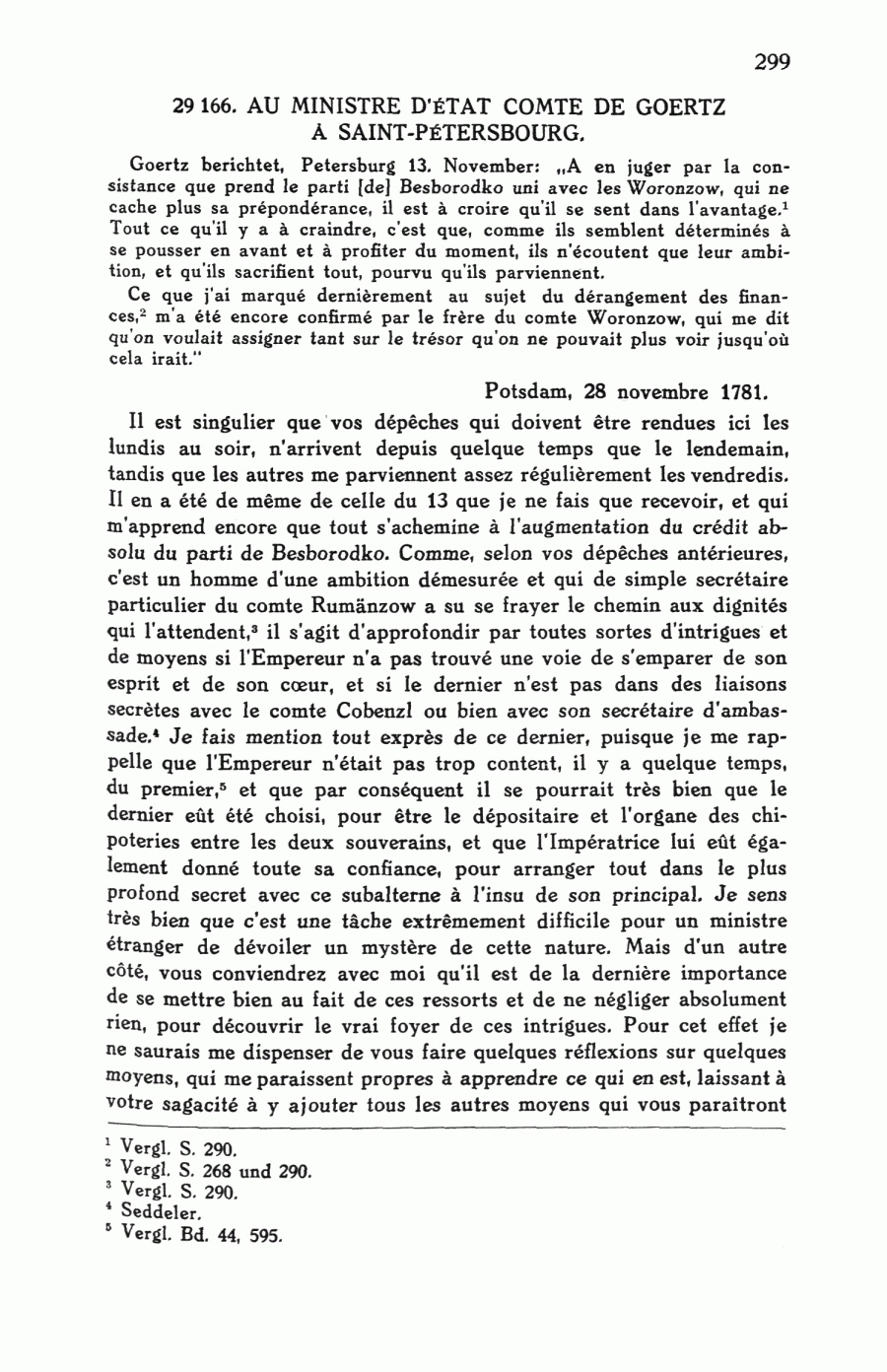 299

29 166. AU MINISTRE D'ÉTAT COMTE DE GOERTZ À SAINT-PÉTERSBOURG.

Goertz berichtet, Petersburg 13. November: „A en juger par la consistance que prend le parti [de] Besborodko uni avec les Woronzow, qui ne cache plus sa prépondérance, il est à croire qu'il se sent dans l'avantage.$^1$ Tout ce qu'il y a à craindre, c'est que, comme ils semblent déterminés à se pousser en avant et à profiter du moment, ils n'écoutent que leur ambition, et qu'ils sacrifient tout, pourvu qu'ils parviennent.

Ce que j'ai marqué dernièrement au sujet du dérangement des finances,$^2$ m'a été encore confirmé par le frère du comte Woronzow, qui me dit qu'on voulait assigner tant sur le trésor qu'on ne pouvait plus voir jusqu'où cela irait."

Potsdam, 28 novembre 1781.

Il est singulier que vos dépêches qui doivent être rendues ici les lundis au soir, n'arrivent depuis quelque temps que le lendemain, tandis que les autres me parviennent assez régulièrement les vendredis. Il en a été de même de celle du 13 que je ne fais que recevoir, et qui m'apprend encore que tout s'achemine à l'augmentation du crédit absolu du parti de Besborodko. Comme, selon vos dépêches antérieures, c'est un homme d'une ambition démesurée et qui de simple secrétaire particulier du comte Rumänzow a su se frayer le chemin aux dignités qui l'attendent,$^3$ il s'agit d'approfondir par toutes sortes d'intrigues et de moyens si l'Empereur n'a pas trouvé une voie de s'emparer de son esprit et de son cœur, et si le dernier n'est pas dans des liaisons secrètes avec le comte Cobenzl ou bien avec son secrétaire d'ambassade.$^4$ Je fais mention tout exprès de ce dernier, puisque je me rappelle que l'Empereur n'était pas trop content, il y a quelque temps, du premier,$^5$ et que par conséquent il se pourrait très bien que le dernier eût été choisi, pour être le dépositaire et l'organe des chipoteries entre les deux souverains, et que l'Impératrice lui eût également donné toute sa confiance, pour arranger tout dans le plus profond secret avec ce subalterne à l'insu de son principal. Je sens très bien que c'est une tâche extrêmement difficile pour un ministre étranger de dévoiler un mystère de cette nature. Mais d'un autre côté, vous conviendrez avec moi qu'il est de la dernière importance de se mettre bien au fait de ces ressorts et de ne négliger absolument rien, pour découvrir le vrai foyer de ces intrigues. Pour cet effet je ne saurais me dispenser de vous faire quelques réflexions sur quelques moyens, qui me paraissent propres à apprendre ce qui en est, laissant à votre sagacité à y ajouter tous les autres moyens qui vous paraîtront

$^1$ Vergl. S. 290.
$^2$ Vergl. S. 268 und 290.
$^3$ Vergl. S. 290.
$^4$ Seddeler.
$^5$ Vergl. Bd. 44, 595.